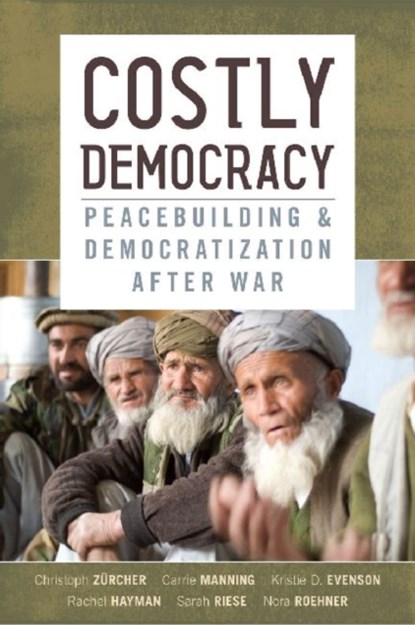 COSTLY DEMOCRACY

PEACEBUILDING & DEMOCRATIZATION AFTER WAR

Christoph ZÜRCHER Carrie MANNING Kristie D. EVENSON
Rachel HAYMAN Sarah RIESE Nora ROEHNER